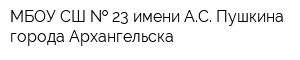 МБОУ СШ № 23 имени А.С. Пушкина города Архангельска